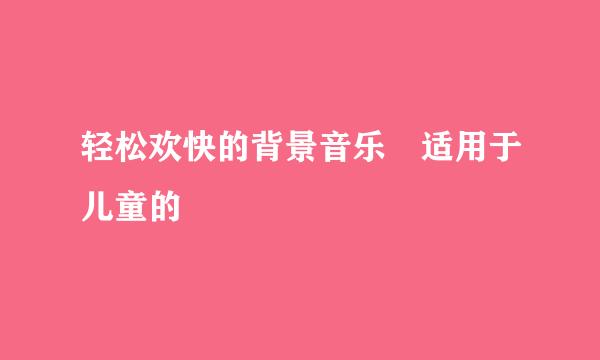 轻松欢快的背景音乐　适用于儿童的